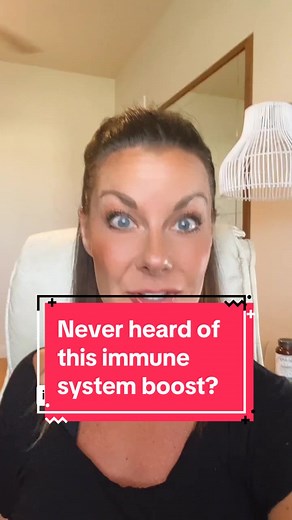 Never heard of this immune system boost?